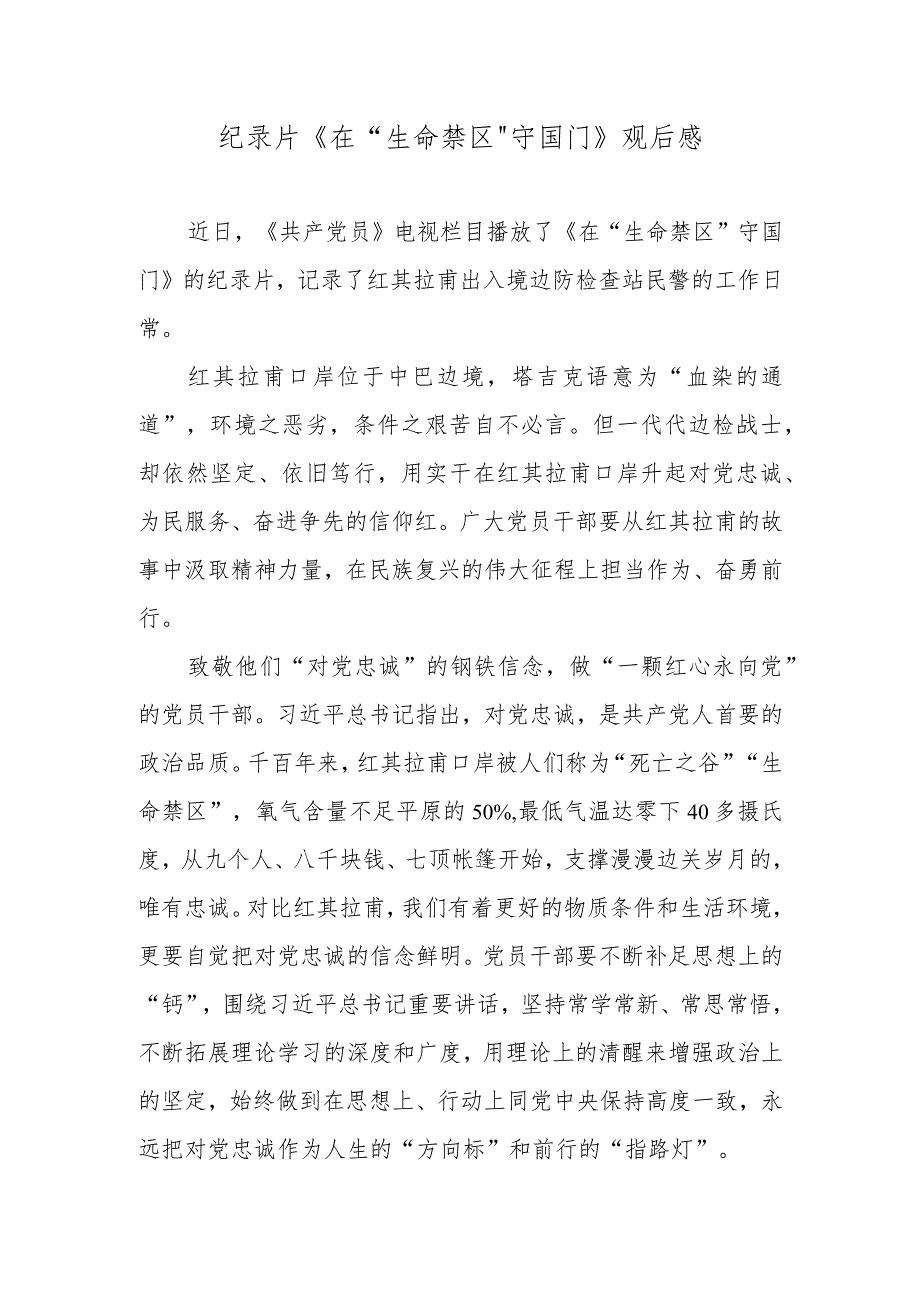 纪录片《在“生命禁区"守国门》观后感

近日，《共产党员》电视栏目播放了《在“生命禁区”守国门》的纪录片，记录了红其拉甫出入境边防检查站民警的工作日常。

红其拉甫口岸位于中巴边境，塔吉克语意为“血染的通道”，环境之恶劣，条件之艰苦自不必言。但一代代边检战士，却依然坚定、依旧笃行，用实干在红其拉甫口岸升起对党忠诚、为民服务、奋进争先的信仰红。广大党员干部要从红其拉甫的故事中汲取精神力量，在民族复兴的伟大征程上担当作为、奋勇前行。

致敬他们“对党忠诚”的钢铁信念，做“一颗红心永向党”的党员干部。习近平总书记指出，对党忠诚，是共产党人首要的政治品质。千百年来，红其拉甫口岸被人们称为“死亡之谷”“生命禁区”，氧气含量不足平原的50%,最低气温达零下40多摄氏度，从九个人、八千块钱、七顶帐篷开始，支撑漫漫边关岁月的，唯有忠诚。对比红其拉甫，我们有着更好的物质条件和生活环境，更要自觉把对党忠诚的信念鲜明。党员干部要不断补足思想上的“钙”，围绕习近平总书记重要讲话，坚持常学常新、常思常悟，不断拓展理论学习的深度和广度，用理论上的清醒来增强政治上的坚定，始终做到在思想上、行动上同党中央保持高度一致，永远把对党忠诚作为人生的“方向标”和前行的“指路灯”。